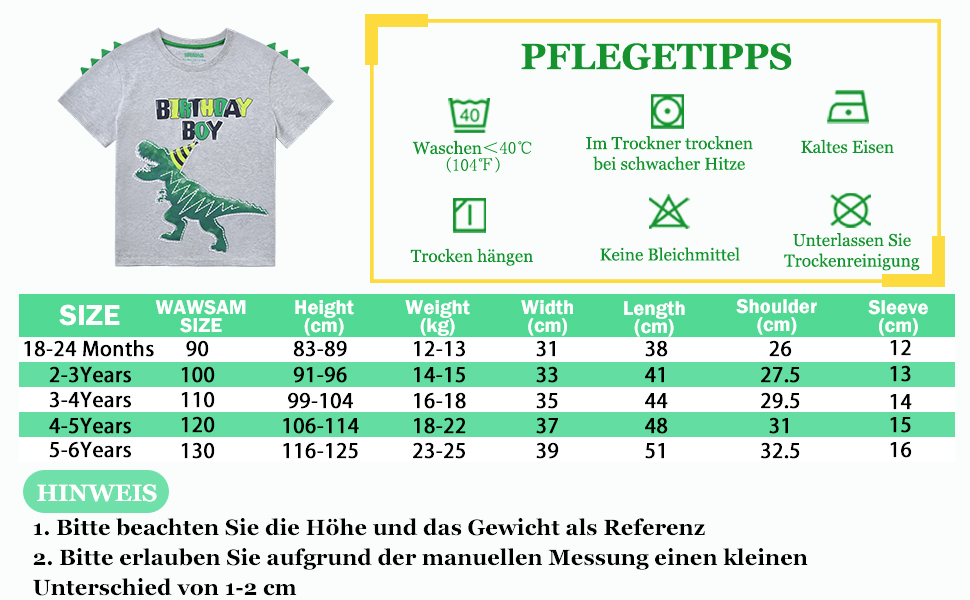 BIRTHDAY BOY

PFLEGETIPPS

40

Waschen＜40℃ (104℉)

Im Trockner trocknen bei schwacher Hitze

Kaltes Eisen

Trocken hängen

Keine Bleichmittel

Unterlassen Sie Trockenreinigung

| SIZE | WAWSAM SIZE | Height (cm) | Weight (kg) | Width (cm) | Length (cm) | Shoulder (cm) | Sleeve (cm) |
|---|---|---|---|---|---|---|---|
| 18-24 Months | 90 | 83-89 | 12-13 | 31 | 38 | 26 | 12 |
| 2-3Years | 100 | 91-96 | 14-15 | 33 | 41 | 27.5 | 13 |
| 3-4Years | 110 | 99-104 | 16-18 | 35 | 44 | 29.5 | 14 |
| 4-5Years | 120 | 106-114 | 18-22 | 37 | 48 | 31 | 15 |
| 5-6Years | 130 | 116-125 | 23-25 | 39 | 51 | 32.5 | 16 |

HINWEIS

1. Bitte beachten Sie die Höhe und das Gewicht als Referenz

2. Bitte erlauben Sie aufgrund der manuellen Messung einen kleinen Unterschied von 1-2 cm